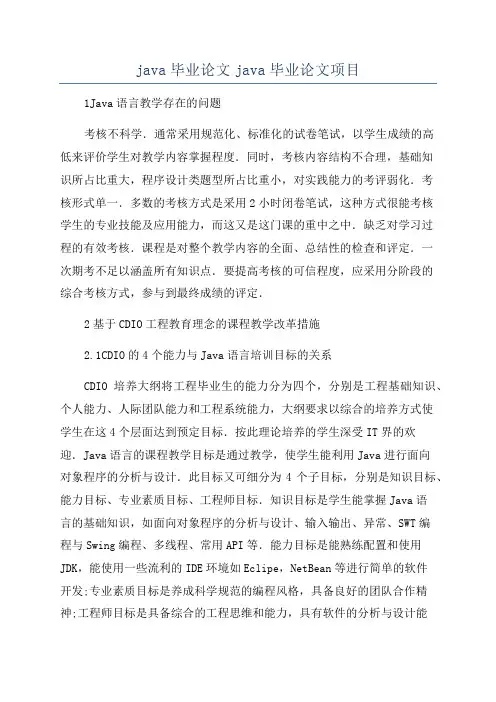 java 毕业论文 java 毕业论文项目

1Java 语言教学存在的问题

考核不科学．通常采用规范化、标准化的试卷笔试，以学生成绩的高低来评价学生对教学内容掌握程度．同时，考核内容结构不合理，基础知识所占比重大，程序设计类题型所占比重小，对实践能力的考评弱化．考核形式单一．多数的考核方式是采用 2 小时闭卷笔试，这种方式很能考核学生的专业技能及应用能力，而这又是这门课的重中之中．缺乏对学习过程的有效考核．课程是对整个教学内容的全面、总结性的检查和评定．一次期考不足以涵盖所有知识点．要提高考核的可信程度，应采用分阶段的综合考核方式，参与到最终成绩的评定．

2 基于 CDIO 工程教育理念的课程教学改革措施

2.1CDIO 的 4 个能力与 Java 语言培训目标的关系

CDIO 培养大纲将工程毕业生的能力分为四个，分别是工程基础知识、个人能力、人际团队能力和工程系统能力，大纲要求以综合的培养方式使学生在这 4 个层面达到预定目标．按此理论培养的学生深受 IT 界的欢迎．Java 语言的课程教学目标是通过教学，使学生能利用 Java 进行面向对象程序的分析与设计．此目标又可细分为 4 个子目标，分别是知识目标、能力目标、专业素质目标、工程师目标．知识目标是学生能掌握 Java 语言的基础知识，如面向对象程序的分析与设计、输入输出、异常、SWT 编程与 Swing 编程、多线程、常用 API 等．能力目标是能熟练配置和使用 JDK，能使用一些流利的 IDE 环境如 Eclipe，NetBean 等进行简单的软件开发;专业素质目标是养成科学规范的编程风格，具备良好的团队合作精神;工程师目标是具备综合的工程思维和能力，具有软件的分析与设计能